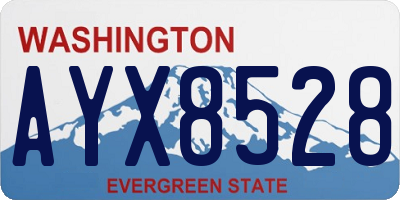 WASHINGTON
AYX8528
EVERGREEN STATE